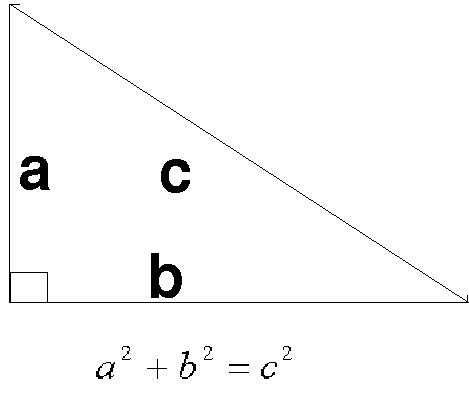 a

c

b

$a^2 + b^2 = c^2$